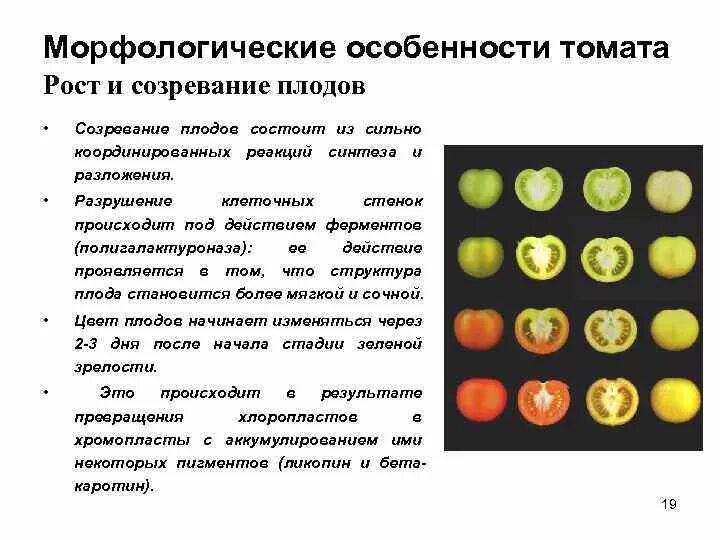 Морфологические особенности томата
Рост и созревание плодов

• Созревание плодов состоит из сильно координированных реакций синтеза и разложения.

• Разрушение клеточных стенок происходит под действием ферментов (полигалактуроназа): ее действие проявляется в том, что структура плода становится более мягкой и сочной.

• Цвет плодов начинает изменяться через 2-3 дня после начала стадии зеленой зрелости.

• Это происходит в результате превращения хлоропластов в хромопласты с аккумулированием ими некоторых пигментов (ликопин и бета-каротин).

19